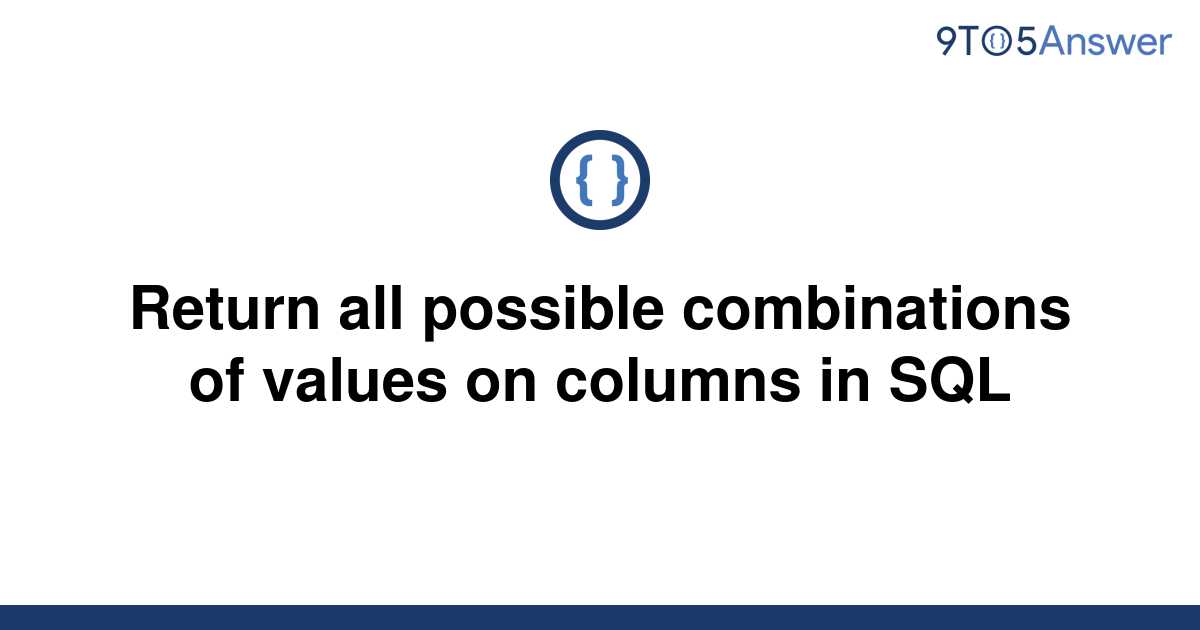 9TO5Answer

{ }

Return all possible combinations of values on columns in SQL